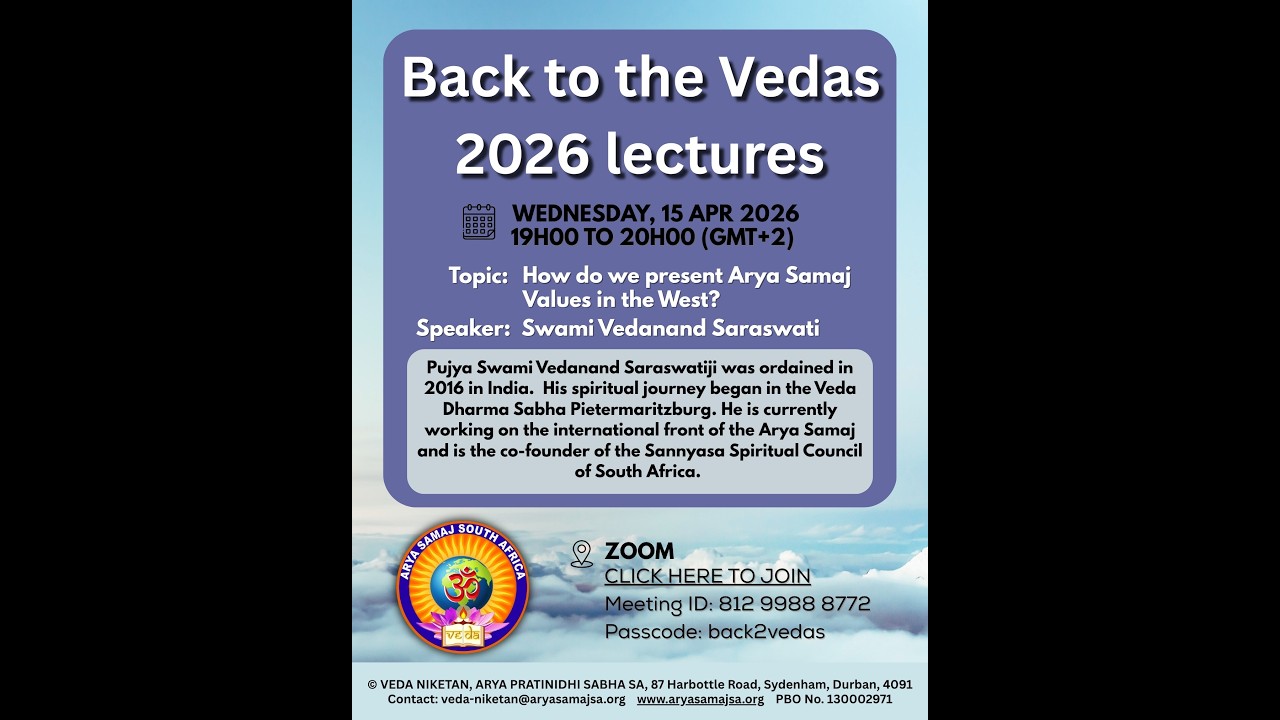 Back to the Vedas 2026 lectures

WEDNESDAY, 15 APR 2026
19H00 TO 20H00 (GMT+2)

Topic: How do we present Arya Samaj Values in the West?

Speaker: Swami Vedanand Saraswati

Pujya Swami Vedanand Saraswatiji was ordained in 2016 in India. His spiritual journey began in the Veda Dharma Sabha Pietermaritzburg. He is currently working on the international front of the Arya Samaj and is the co-founder of the Sannyasa Spiritual Council of South Africa.

ARYA SAMAJ SOUTH AFRICA
ॐ
ve da

ZOOM
CLICK HERE TO JOIN
Meeting ID: 812 9988 8772
Passcode: back2vedas

© VEDA NIKETAN, ARYA PRATINIDHI SABHA SA, 87 Harbottle Road, Sydenham, Durban, 4091
Contact: veda-niketan@aryasamajsa.org www.aryasamajsa.org PBO No. 130002971